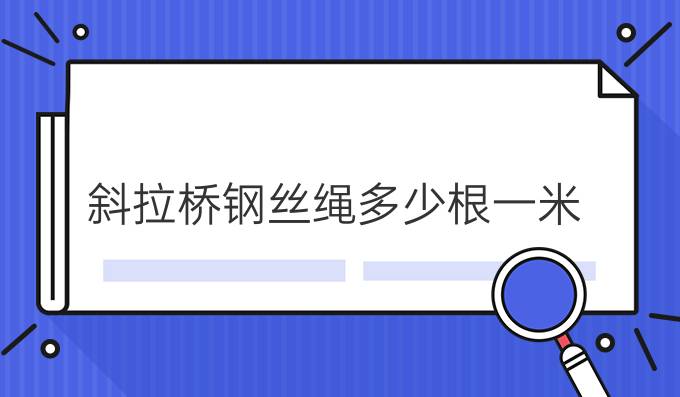 斜拉桥钢丝绳多少根一米